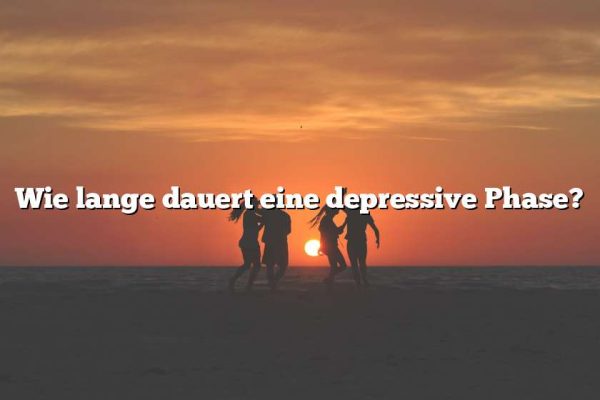 Wie lange dauert eine depressive Phase?